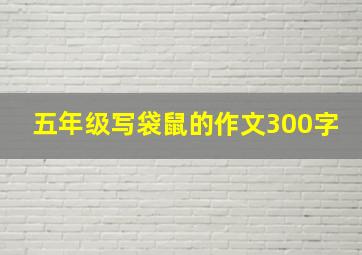 五年级写袋鼠的作文300字